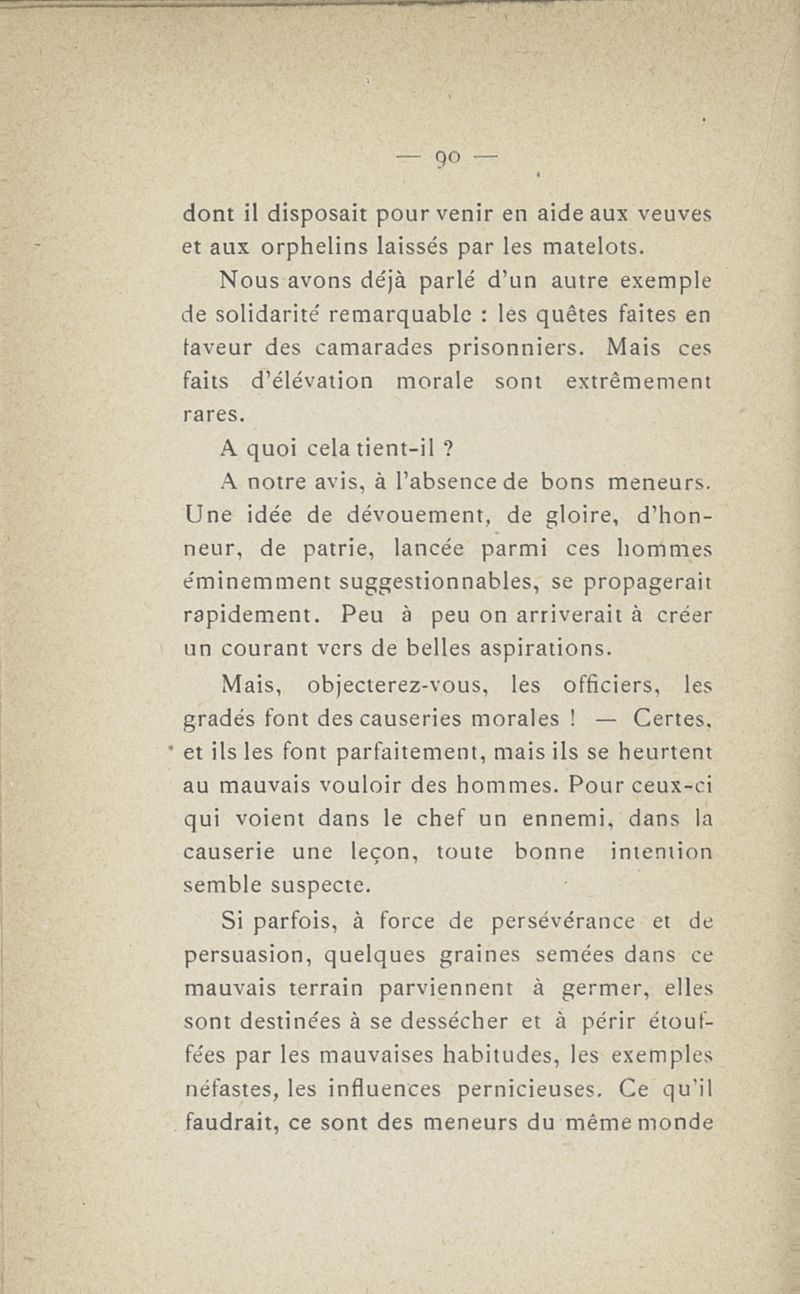 — 90 —

dont il disposait pour venir en aide aux veuves et aux orphelins laissés par les matelots.

Nous avons déjà parlé d'un autre exemple de solidarité remarquable : les quêtes faites en faveur des camarades prisonniers. Mais ces faits d'élévation morale sont extrêmement rares.

A quoi cela tient-il ?

A notre avis, à l'absence de bons meneurs. Une idée de dévouement, de gloire, d'honneur, de patrie, lancée parmi ces hommes éminemment suggestionnables, se propagerait rapidement. Peu à peu on arriverait à créer un courant vers de belles aspirations.

Mais, objecterez-vous, les officiers, les gradés font des causeries morales ! — Certes, et ils les font parfaitement, mais ils se heurtent au mauvais vouloir des hommes. Pour ceux-ci qui voient dans le chef un ennemi, dans la causerie une leçon, toute bonne intention semble suspecte.

Si parfois, à force de persévérance et de persuasion, quelques graines semées dans ce mauvais terrain parviennent à germer, elles sont destinées à se dessécher et à périr étouffées par les mauvaises habitudes, les exemples néfastes, les influences pernicieuses. Ce qu'il faudrait, ce sont des meneurs du même monde